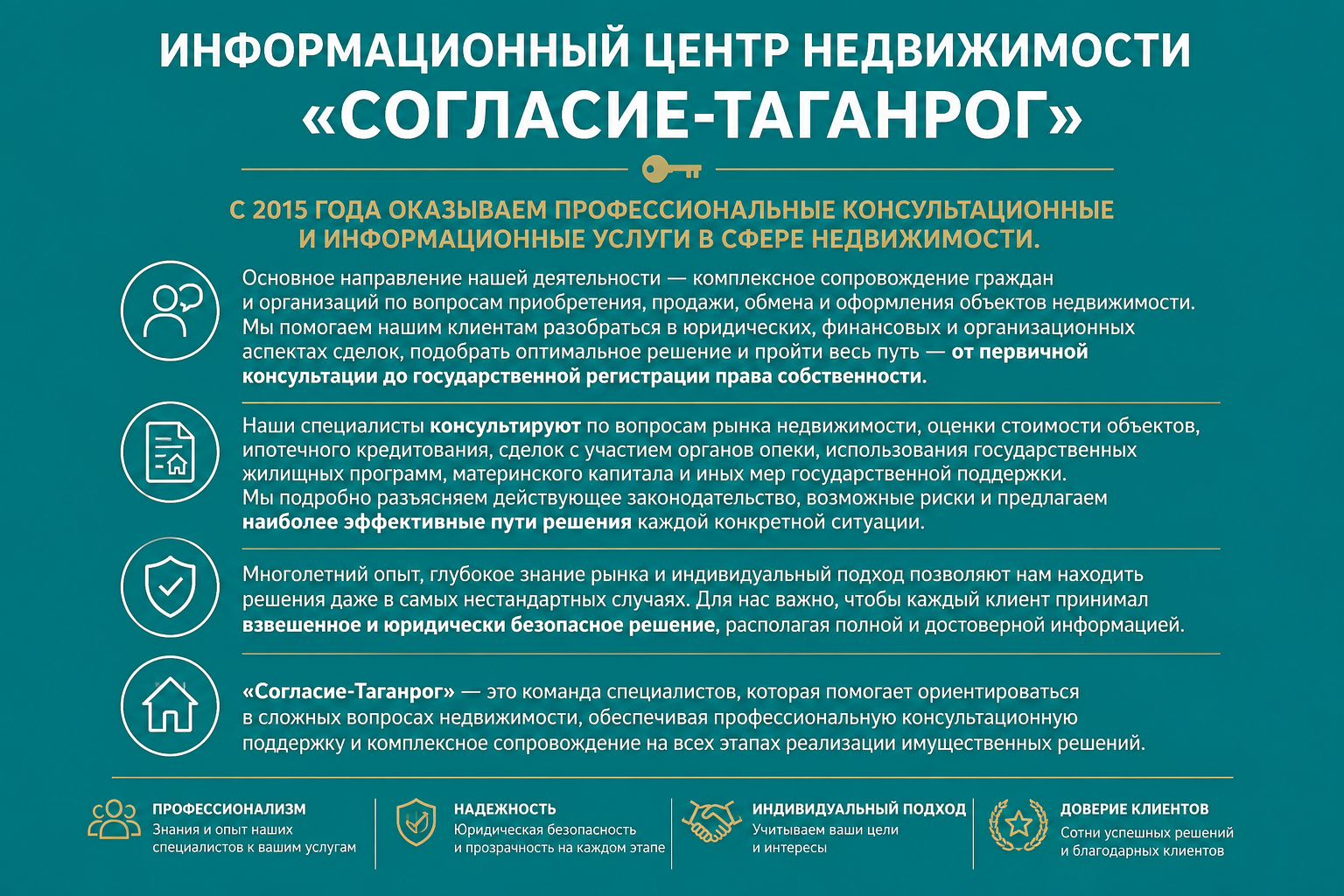 ИНФОРМАЦИОННЫЙ ЦЕНТР НЕДВИЖИМОСТИ
«СОГЛАСИЕ-ТАГАНРОГ»

С 2015 ГОДА ОКАЗЫВАЕМ ПРОФЕССИОНАЛЬНЫЕ КОНСУЛЬТАЦИОННЫЕ И ИНФОРМАЦИОННЫЕ УСЛУГИ В СФЕРЕ НЕДВИЖИМОСТИ.

Основное направление нашей деятельности — комплексное сопровождение граждан и организаций по вопросам приобретения, продажи, обмена и оформления объектов недвижимости. Мы помогаем нашим клиентам разобраться в юридических, финансовых и организационных аспектах сделок, подобрать оптимальное решение и пройти весь путь — от первичной консультации до государственной регистрации права собственности.

Наши специалисты консультируют по вопросам рынка недвижимости, оценки стоимости объектов, ипотечного кредитования, сделок с участием органов опеки, использования государственных жилищных программ, материнского капитала и иных мер государственной поддержки. Мы подробно разъясняем действующее законодательство, возможные риски и предлагаем наиболее эффективные пути решения каждой конкретной ситуации.

Многолетний опыт, глубокое знание рынка и индивидуальный подход позволяют нам находить решения даже в самых нестандартных случаях. Для нас важно, чтобы каждый клиент принимал взвешенное и юридически безопасное решение, располагая полной и достоверной информацией.

«Согласие-Таганрог» — это команда специалистов, которая помогает ориентироваться в сложных вопросах недвижимости, обеспечивая профессиональную консультационную поддержку и комплексное сопровождение на всех этапах реализации имущественных решений.

ПРОФЕССИОНАЛИЗМ
Знания и опыт наших специалистов к вашим услугам

НАДЕЖНОСТЬ
Юридическая безопасность и прозрачность на каждом этапе

ИНДИВИДУАЛЬНЫЙ ПОДХОД
Учитываем ваши цели и интересы

ДОВЕРИЕ КЛИЕНТОВ
Сотни успешных решений и благодарных клиентов